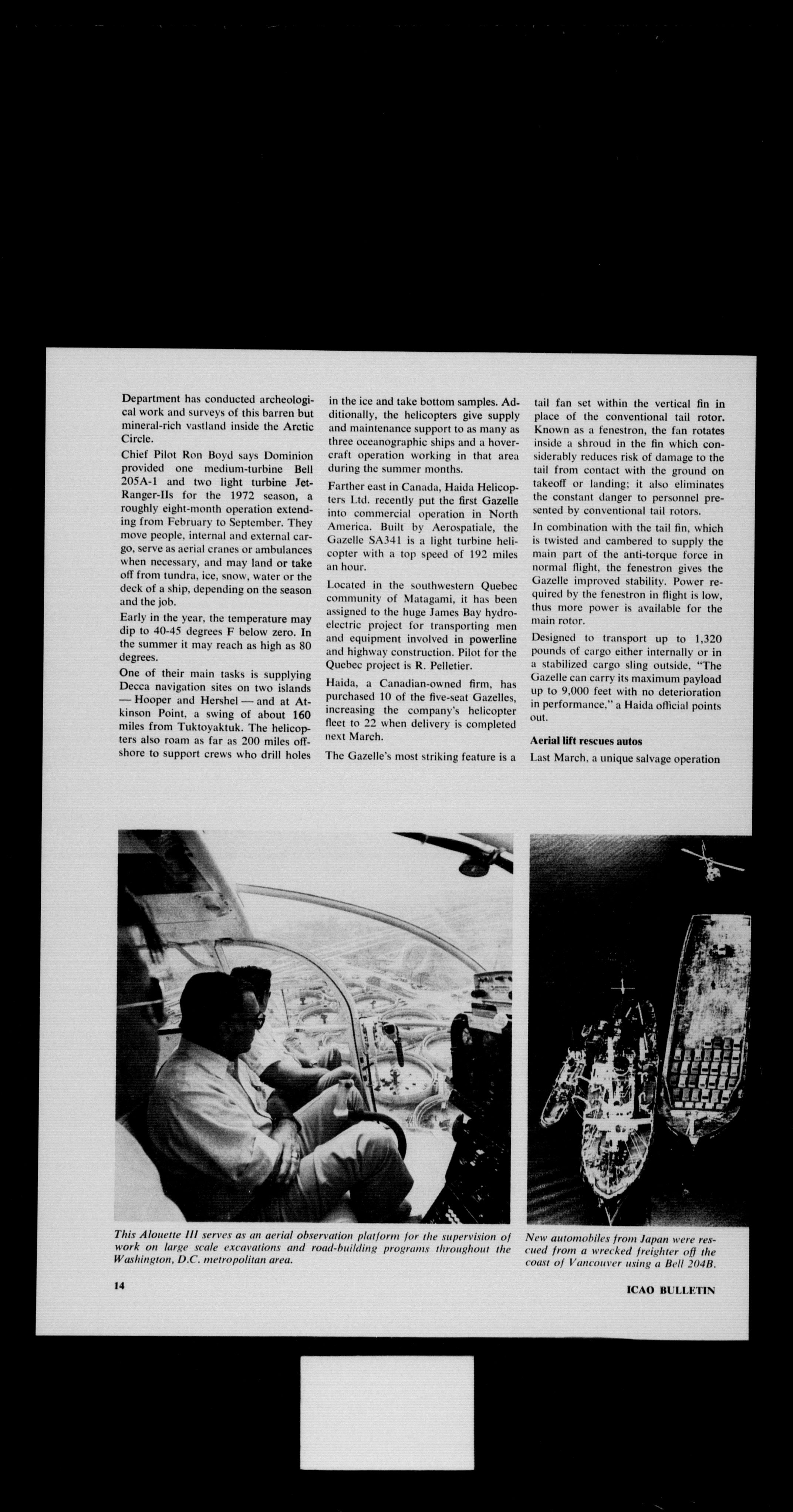 Department has conducted archeological work and surveys of this barren but mineral-rich vastland inside the Arctic Circle.

Chief Pilot Ron Boyd says Dominion provided one medium-turbine Bell 205A-1 and two light turbine Jet-Ranger-IIs for the 1972 season, a roughly eight-month operation extending from February to September. They move people, internal and external cargo, serve as aerial cranes or ambulances when necessary, and may land or take off from tundra, ice, snow, water or the deck of a ship, depending on the season and the job.

Early in the year, the temperature may dip to 40-45 degrees F below zero. In the summer it may reach as high as 80 degrees.

One of their main tasks is supplying Decca navigation sites on two islands — Hooper and Hershel — and at Atkinson Point, a swing of about 160 miles from Tuktoyaktuk. The helicopters also roam as far as 200 miles offshore to support crews who drill holes in the ice and take bottom samples. Additionally, the helicopters give supply and maintenance support to as many as three oceanographic ships and a hovercraft operation working in that area during the summer months.

Farther east in Canada, Haida Helicopters Ltd. recently put the first Gazelle into commercial operation in North America. Built by Aerospatiale, the Gazelle SA341 is a light turbine helicopter with a top speed of 192 miles an hour.

Located in the southwestern Quebec community of Matagami, it has been assigned to the huge James Bay hydroelectric project for transporting men and equipment involved in powerline and highway construction. Pilot for the Quebec project is R. Pelletier.

Haida, a Canadian-owned firm, has purchased 10 of the five-seat Gazelles, increasing the company's helicopter fleet to 22 when delivery is completed next March.

The Gazelle's most striking feature is a tail fan set within the vertical fin in place of the conventional tail rotor. Known as a fenestron, the fan rotates inside a shroud in the fin which considerably reduces risk of damage to the tail from contact with the ground on takeoff or landing; it also eliminates the constant danger to personnel presented by conventional tail rotors.

In combination with the tail fin, which is twisted and cambered to supply the main part of the anti-torque force in normal flight, the fenestron gives the Gazelle improved stability. Power required by the fenestron in flight is low, thus more power is available for the main rotor.

Designed to transport up to 1,320 pounds of cargo either internally or in a stabilized cargo sling outside, "The Gazelle can carry its maximum payload up to 9,000 feet with no deterioration in performance," a Haida official points out.

Aerial lift rescues autos

Last March, a unique salvage operation

This Alouette III serves as an aerial observation platform for the supervision of work on large scale excavations and road-building programs throughout the Washington, D.C. metropolitan area.

New automobiles from Japan were rescued from a wrecked freighter off the coast of Vancouver using a Bell 204B.

14

ICAO BULLETIN